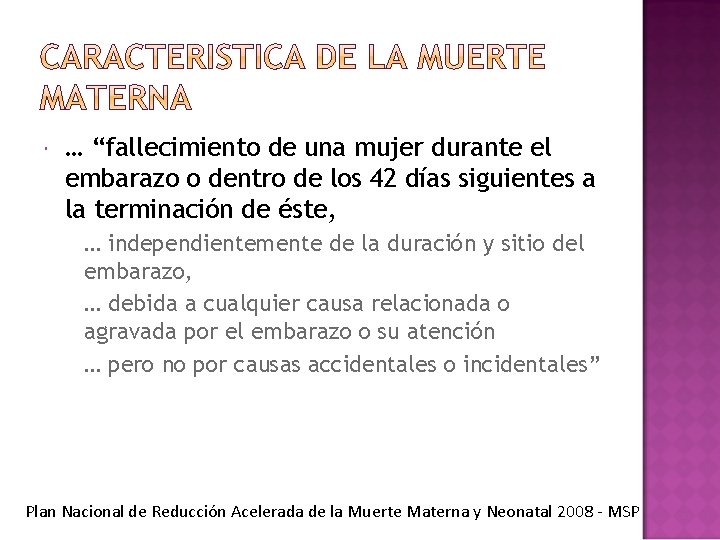 CARACTERISTICA DE LA MUERTE MATERNA

… “fallecimiento de una mujer durante el embarazo o dentro de los 42 días siguientes a la terminación de éste,

… independientemente de la duración y sitio del embarazo,

… debida a cualquier causa relacionada o agravada por el embarazo o su atención

… pero no por causas accidentales o incidentales”

Plan Nacional de Reducción Acelerada de la Muerte Materna y Neonatal 2008 - MSP